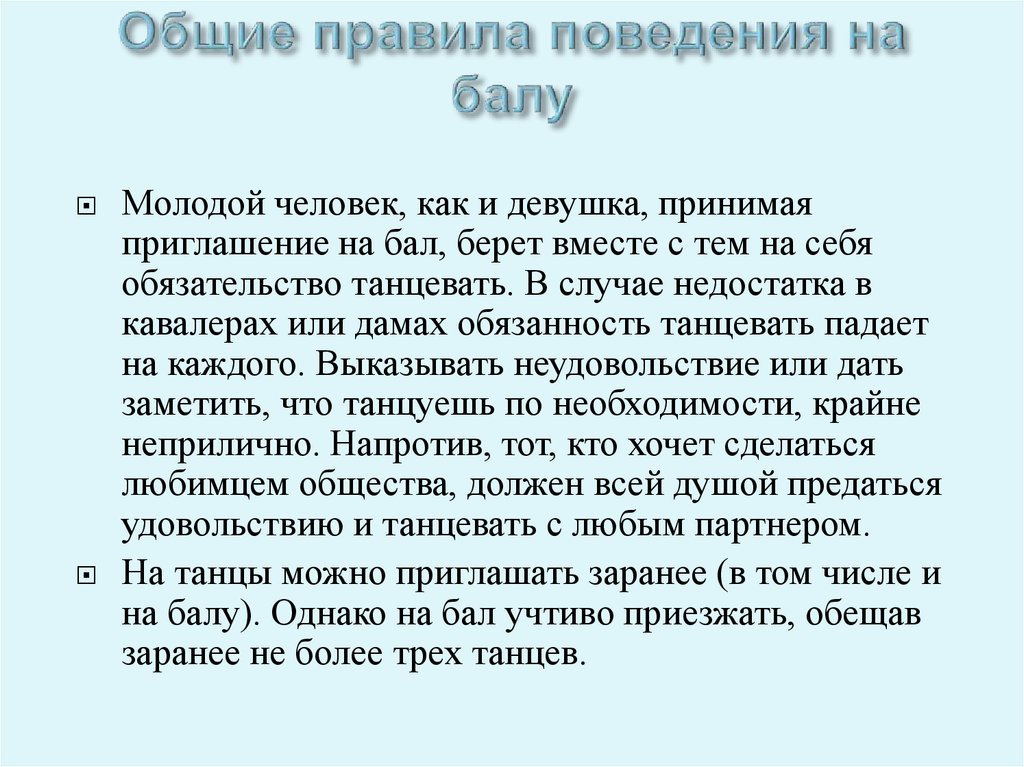 Общие правила поведения на балу

Молодой человек, как и девушка, принимая приглашение на бал, берет вместе с тем на себя обязательство танцевать. В случае недостатка в кавалерах или дамах обязанность танцевать падает на каждого. Выказывать неудовольствие или дать заметить, что танцуешь по необходимости, крайне неприлично. Напротив, тот, кто хочет сделаться любимцем общества, должен всей душой предаться удовольствию и танцевать с любым партнером.

На танцы можно приглашать заранее (в том числе и на балу). Однако на бал учтиво приезжать, обещав заранее не более трех танцев.